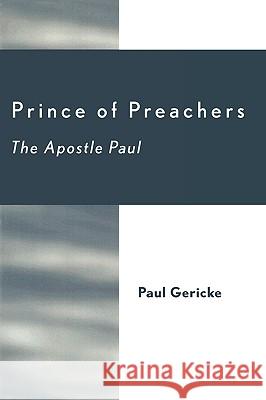 Prince of Preachers

The Apostle Paul

Paul Gericke

Kraina Książek